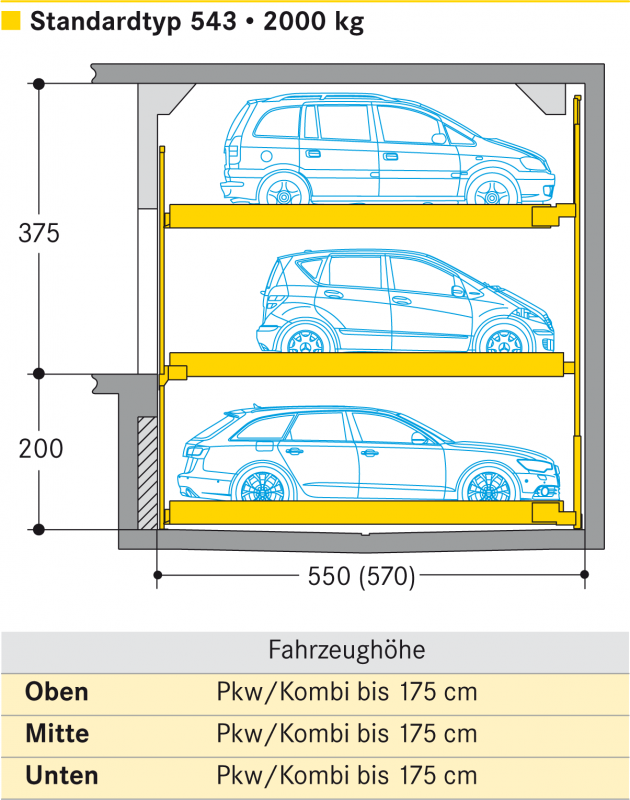 Standardtyp 543 • 2000 kg

375

200

550 (570)

| | Fahrzeughöhe |
|---|---|
| **Oben** | Pkw/Kombi bis 175 cm |
| **Mitte** | Pkw/Kombi bis 175 cm |
| **Unten** | Pkw/Kombi bis 175 cm |